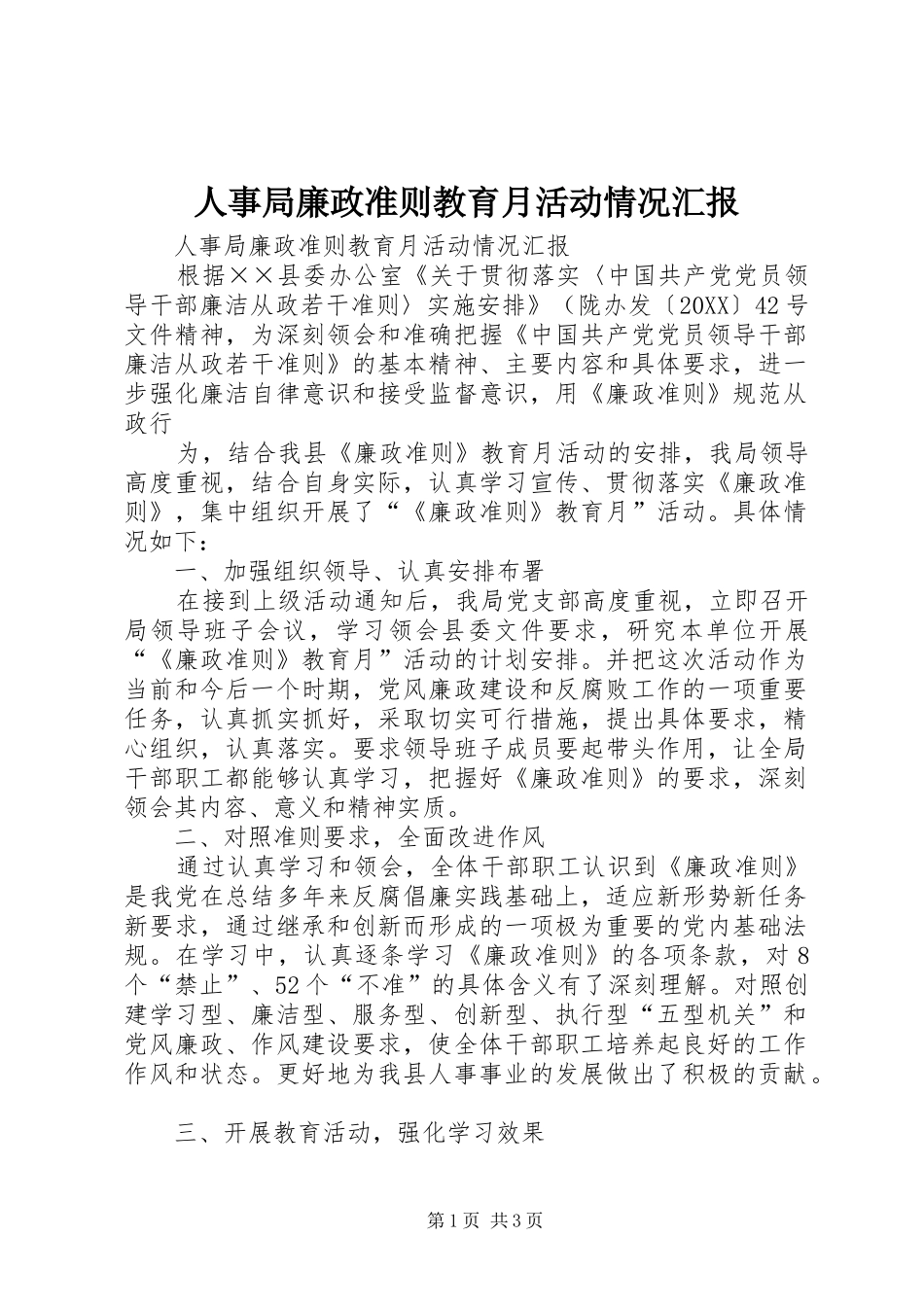 人事局廉政准则教育月活动情况汇报

人事局廉政准则教育月活动情况汇报

根据××县委办公室《关于贯彻落实〈中国共产党党员领导干部廉洁从政若干准则〉实施安排》（陇办发〔20XX〕42号文件精神，为深刻领会和准确把握《中国共产党党员领导干部廉洁从政若干准则》的基本精神、主要内容和具体要求，进一步强化廉洁自律意识和接受监督意识，用《廉政准则》规范从政行

为，结合我县《廉政准则》教育月活动的安排，我局领导高度重视，结合自身实际，认真学习宣传、贯彻落实《廉政准则》，集中组织开展了“《廉政准则》教育月”活动。具体情况如下：

一、加强组织领导、认真安排布署

在接到上级活动通知后，我局党支部高度重视，立即召开局领导班子会议，学习领会县委文件要求，研究本单位开展“《廉政准则》教育月”活动的计划安排。并把这次活动作为当前和今后一个时期，党风廉政建设和反腐败工作的一项重要任务，认真抓实抓好，采取切实可行措施，提出具体要求，精心组织，认真落实。要求领导班子成员要起带头作用，让全局干部职工都能够认真学习，把握好《廉政准则》的要求，深刻领会其内容、意义和精神实质。

二、对照准则要求，全面改进作风

通过认真学习和领会，全体干部职工认识到《廉政准则》是我党在总结多年来反腐倡廉实践基础上，适应新形势新任务新要求，通过继承和创新而形成的一项极为重要的党内基础法规。在学习中，认真逐条学习《廉政准则》的各项条款，对8个“禁止”、52个“不准”的具体含义有了深刻理解。对照创建学习型、廉洁型、服务型、创新型、执行型“五型机关”和党风廉政、作风建设要求，使全体干部职工培养起良好的工作作风和状态。更好地为我县人事事业的发展做出了积极的贡献。

三、开展教育活动，强化学习效果

第1页 共3页